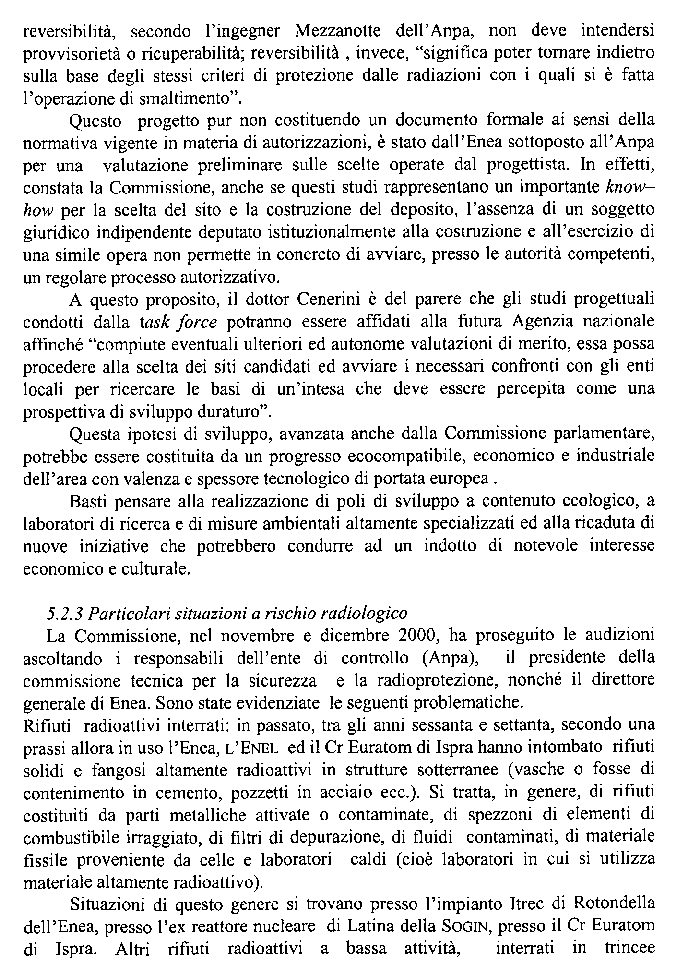 reversibilità, secondo l'ingegner Mezzanotte dell'Anpa, non deve intendersi provvisorietà o ricuperabilità; reversibilità , invece, "significa poter tornare indietro sulla base degli stessi criteri di protezione dalle radiazioni con i quali si è fatta l'operazione di smaltimento".

Questo progetto pur non costituendo un documento formale ai sensi della normativa vigente in materia di autorizzazioni, è stato dall'Enea sottoposto all'Anpa per una valutazione preliminare sulle scelte operate dal progettista. In effetti, constata la Commissione, anche se questi studi rappresentano un importante know–how per la scelta del sito e la costruzione del deposito, l'assenza di un soggetto giuridico indipendente deputato istituzionalmente alla costruzione e all'esercizio di una simile opera non permette in concreto di avviare, presso le autorità competenti, un regolare processo autorizzativo.

A questo proposito, il dottor Cenerini è del parere che gli studi progettuali condotti dalla task force potranno essere affidati alla futura Agenzia nazionale affinché "compiute eventuali ulteriori ed autonome valutazioni di merito, essa possa procedere alla scelta dei siti candidati ed avviare i necessari confronti con gli enti locali per ricercare le basi di un'intesa che deve essere percepita come una prospettiva di sviluppo duraturo".

Questa ipotesi di sviluppo, avanzata anche dalla Commissione parlamentare, potrebbe essere costituita da un progresso ecocompatibile, economico e industriale dell'area con valenza e spessore tecnologico di portata europea .

Basti pensare alla realizzazione di poli di sviluppo a contenuto ecologico, a laboratori di ricerca e di misure ambientali altamente specializzati ed alla ricaduta di nuove iniziative che potrebbero condurre ad un indotto di notevole interesse economico e culturale.

5.2.3 Particolari situazioni a rischio radiologico

La Commissione, nel novembre e dicembre 2000, ha proseguito le audizioni ascoltando i responsabili dell'ente di controllo (Anpa), il presidente della commissione tecnica per la sicurezza e la radioprotezione, nonché il direttore generale di Enea. Sono state evidenziate le seguenti problematiche.

Rifiuti radioattivi interrati: in passato, tra gli anni sessanta e settanta, secondo una prassi allora in uso l'Enea, L'ENEL ed il Cr Euratom di Ispra hanno intombato rifiuti solidi e fangosi altamente radioattivi in strutture sotterranee (vasche o fosse di contenimento in cemento, pozzetti in acciaio ecc.). Si tratta, in genere, di rifiuti costituiti da parti metalliche attivate o contaminate, di spezzoni di elementi di combustibile irraggiato, di filtri di depurazione, di fluidi contaminati, di materiale fissile proveniente da celle e laboratori caldi (cioè laboratori in cui si utilizza materiale altamente radioattivo).

Situazioni di questo genere si trovano presso l'impianto Itrec di Rotondella dell'Enea, presso l'ex reattore nucleare di Latina della SOGIN, presso il Cr Euratom di Ispra. Altri rifiuti radioattivi a bassa attività, interrati in trincee